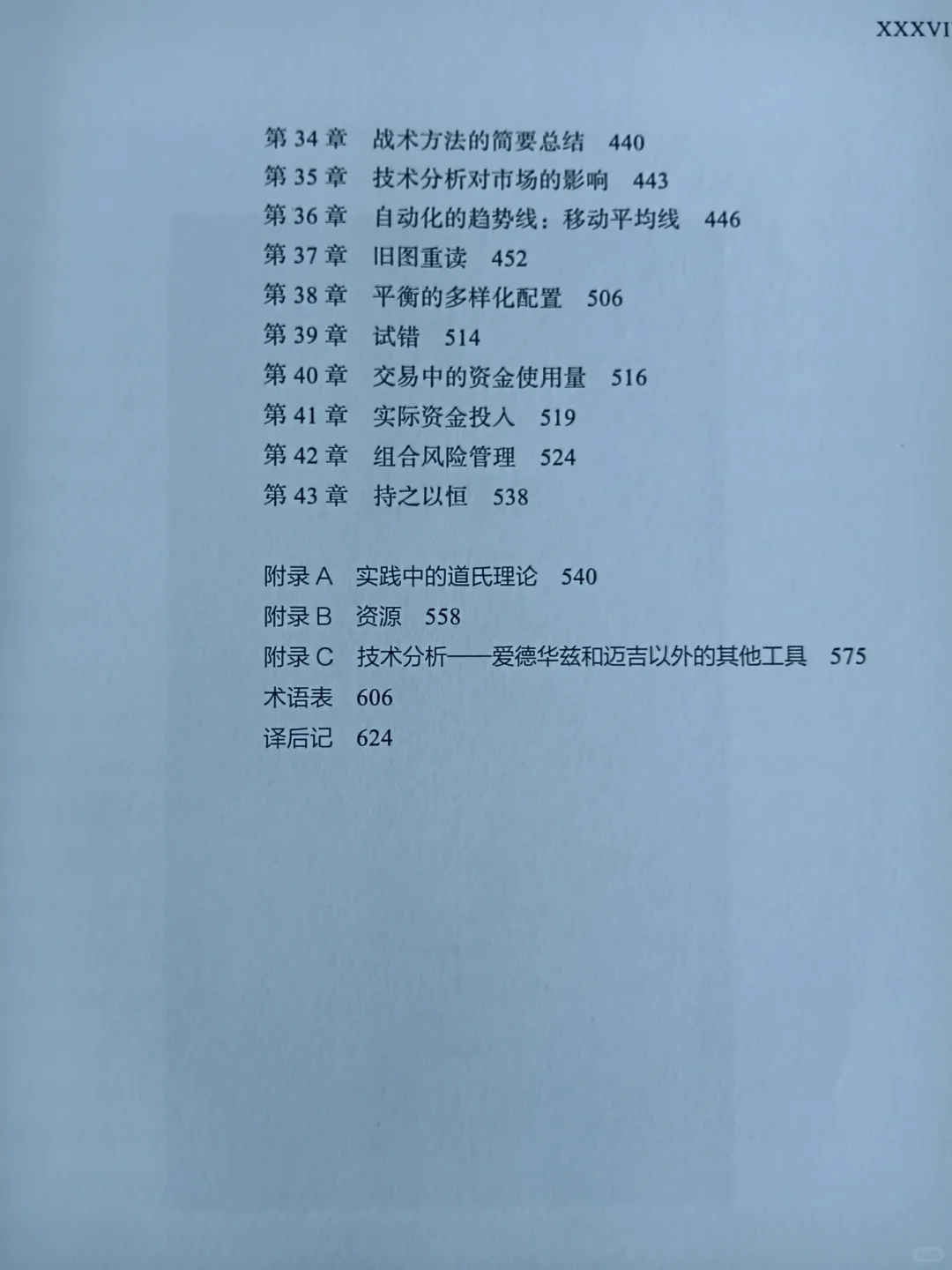 XXXVI

第 34 章　战术方法的简要总结　440
第 35 章　技术分析对市场的影响　443
第 36 章　自动化的趋势线：移动平均线　446
第 37 章　旧图重读　452
第 38 章　平衡的多样化配置　506
第 39 章　试错　514
第 40 章　交易中的资金使用量　516
第 41 章　实际资金投入　519
第 42 章　组合风险管理　524
第 43 章　持之以恒　538

附录 A　实践中的道氏理论　540
附录 B　资源　558
附录 C　技术分析——爱德华兹和迈吉以外的其他工具　575
术语表　606
译后记　624